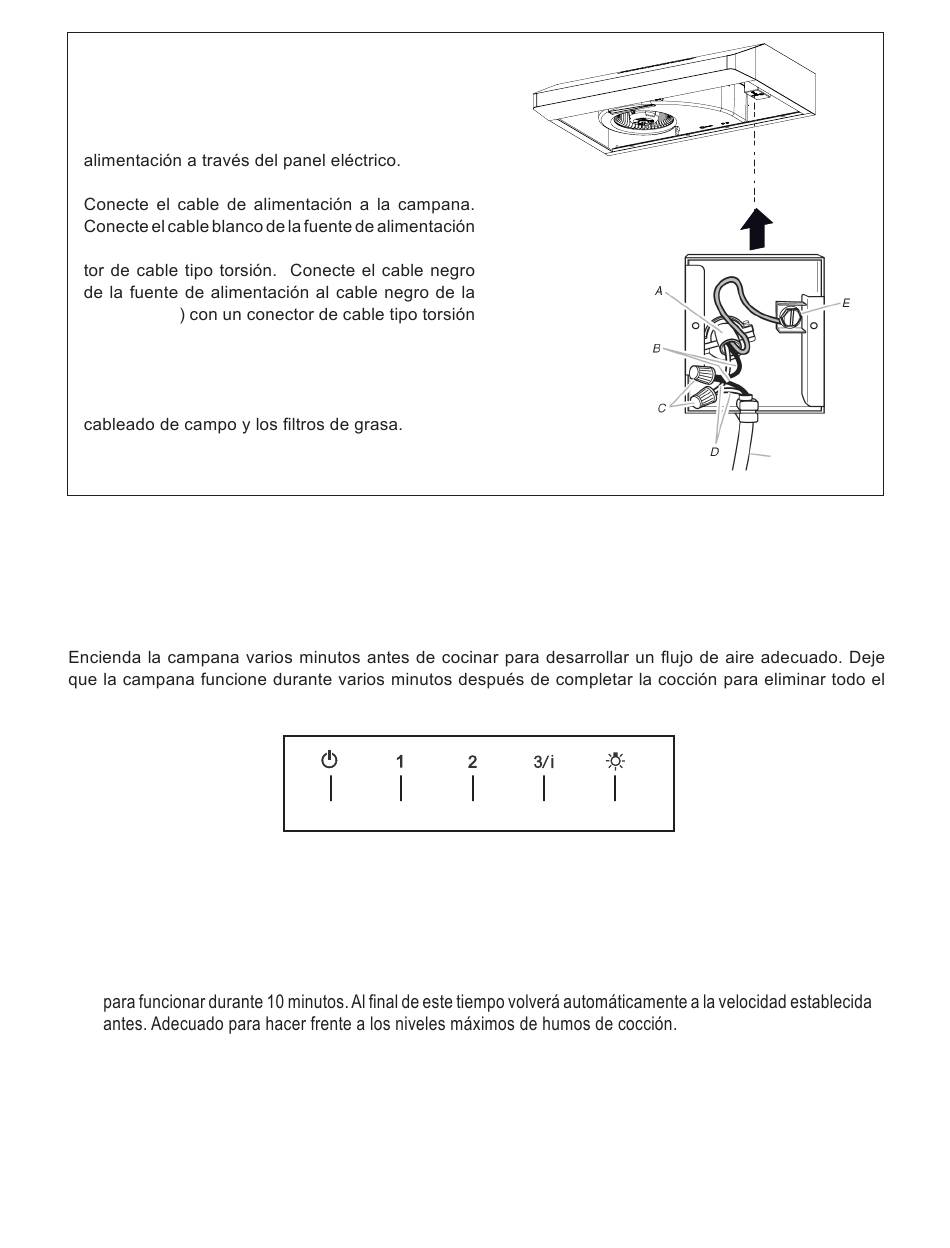 alimentación a través del panel eléctrico.

Conecte el cable de alimentación a la campana. Conecte el cable blanco de la fuente de alimentación

tor de cable tipo torsión. Conecte el cable negro de la fuente de alimentación al cable negro de la ) con un conector de cable tipo torsión

cableado de campo y los filtros de grasa.

A

B

C

D

E

Encienda la campana varios minutos antes de cocinar para desarrollar un flujo de aire adecuado. Deje que la campana funcione durante varios minutos después de completar la cocción para eliminar todo el

1 2 3/i

para funcionar durante 10 minutos. Al final de este tiempo volverá automáticamente a la velocidad establecida antes. Adecuado para hacer frente a los niveles máximos de humos de cocción.